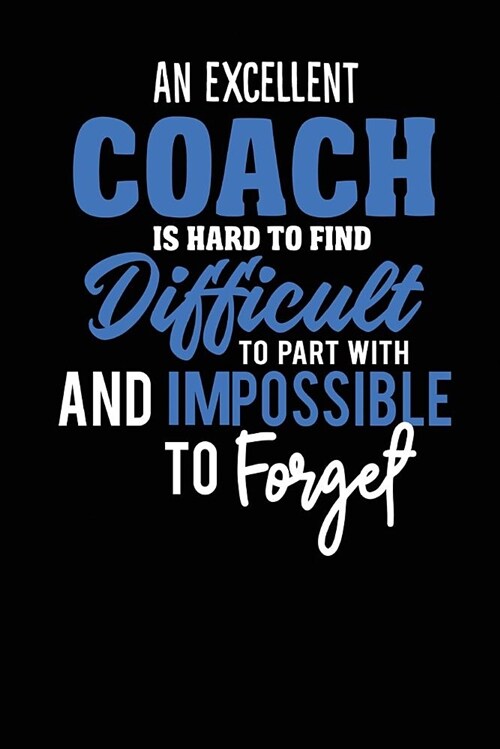 AN EXCELLENT
COACH
IS HARD TO FIND
Difficult
TO PART WITH
AND IMPOSSIBLE
TO Forget